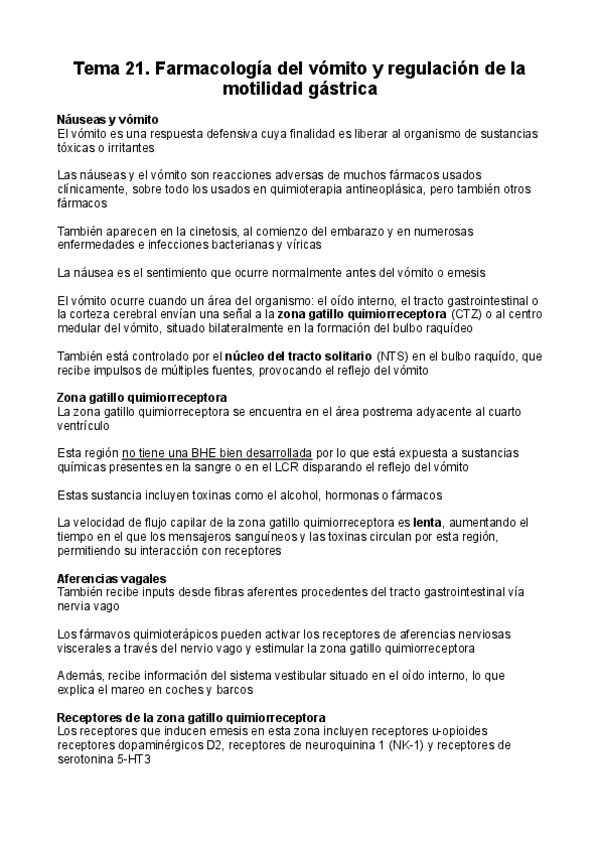 Tema 21. Farmacología del vómito y regulación de la motilidad gástrica

Náuseas y vómito
El vómito es una respuesta defensiva cuya finalidad es liberar al organismo de sustancias tóxicas o irritantes

Las náuseas y el vómito son reacciones adversas de muchos fármacos usados clínicamente, sobre todo los usados en quimioterapia antineoplásica, pero también otros fármacos

También aparecen en la cinetosis, al comienzo del embarazo y en numerosas enfermedades e infecciones bacterianas y víricas

La náusea es el sentimiento que ocurre normalmente antes del vómito o emesis

El vómito ocurre cuando un área del organismo: el oído interno, el tracto gastrointestinal o la corteza cerebral envían una señal a la zona gatillo quimiorreceptora (CTZ) o al centro medular del vómito, situado bilateralmente en la formación del bulbo raquídeo

También está controlado por el núcleo del tracto solitario (NTS) en el bulbo raquído, que recibe impulsos de múltiples fuentes, provocando el reflejo del vómito

Zona gatillo quimiorreceptora
La zona gatillo quimiorreceptora se encuentra en el área postrema adyacente al cuarto ventrículo

Esta región no tiene una BHE bien desarrollada por lo que está expuesta a sustancias químicas presentes en la sangre o en el LCR disparando el reflejo del vómito

Estas sustancia incluyen toxinas como el alcohol, hormonas o fármacos

La velocidad de flujo capilar de la zona gatillo quimiorreceptora es lenta, aumentando el tiempo en el que los mensajeros sanguíneos y las toxinas circulan por esta región, permitiendo su interacción con receptores

Aferencias vagales
También recibe inputs desde fibras aferentes procedentes del tracto gastrointestinal vía nervia vago

Los fármavos quimioterápicos pueden activar los receptores de aferencias nerviosas viscerales a través del nervio vago y estimular la zona gatillo quimiorreceptora

Además, recibe información del sistema vestibular situado en el oído interno, lo que explica el mareo en coches y barcos

Receptores de la zona gatillo quimiorreceptora
Los receptores que inducen emesis en esta zona incluyen receptores u-opioides receptores dopaminérgicos D2, receptores de neuroquinina 1 (NK-1) y receptores de serotonina 5-HT3